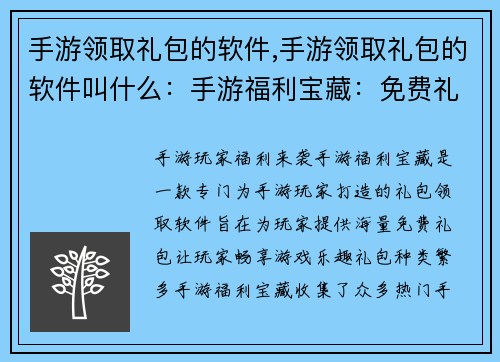 手游领取礼包的软件,手游领取礼包的软件叫什么：手游福利宝藏：免费礼

手游玩家福利来袭手游福利宝藏是一款专门为手游玩家打造的礼包领取软件旨在为玩家提供海量免费礼包让玩家畅享游戏乐趣礼包种类繁多手游福利宝藏收集了众多热门手